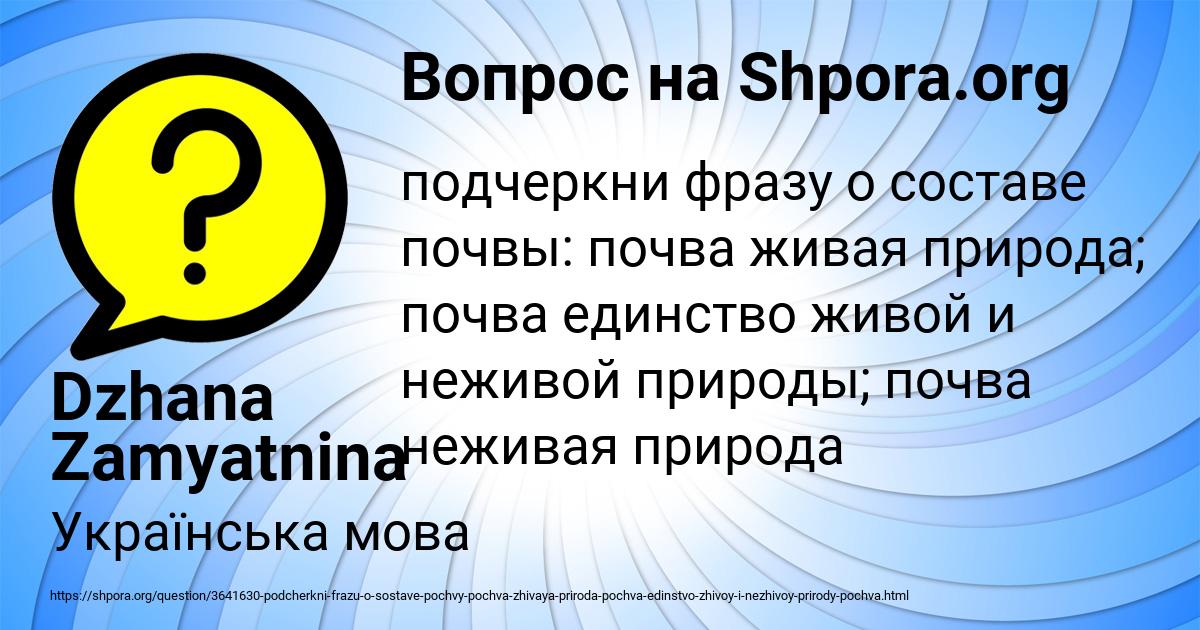 Вопрос на Shpora.org

?

подчеркни фразу о составе почвы: почва живая природа; почва единство живой и неживой природы; почва неживая природа

Dzhana Zamyatnina

Українська мова

https://shpora.org/question/3641630-podcherkni-frazu-o-sostave-pochvy-pochva-zhivaya-priroda-pochva-edinstvo-zhivoy-i-nezhivoy-prirody-pochva.html